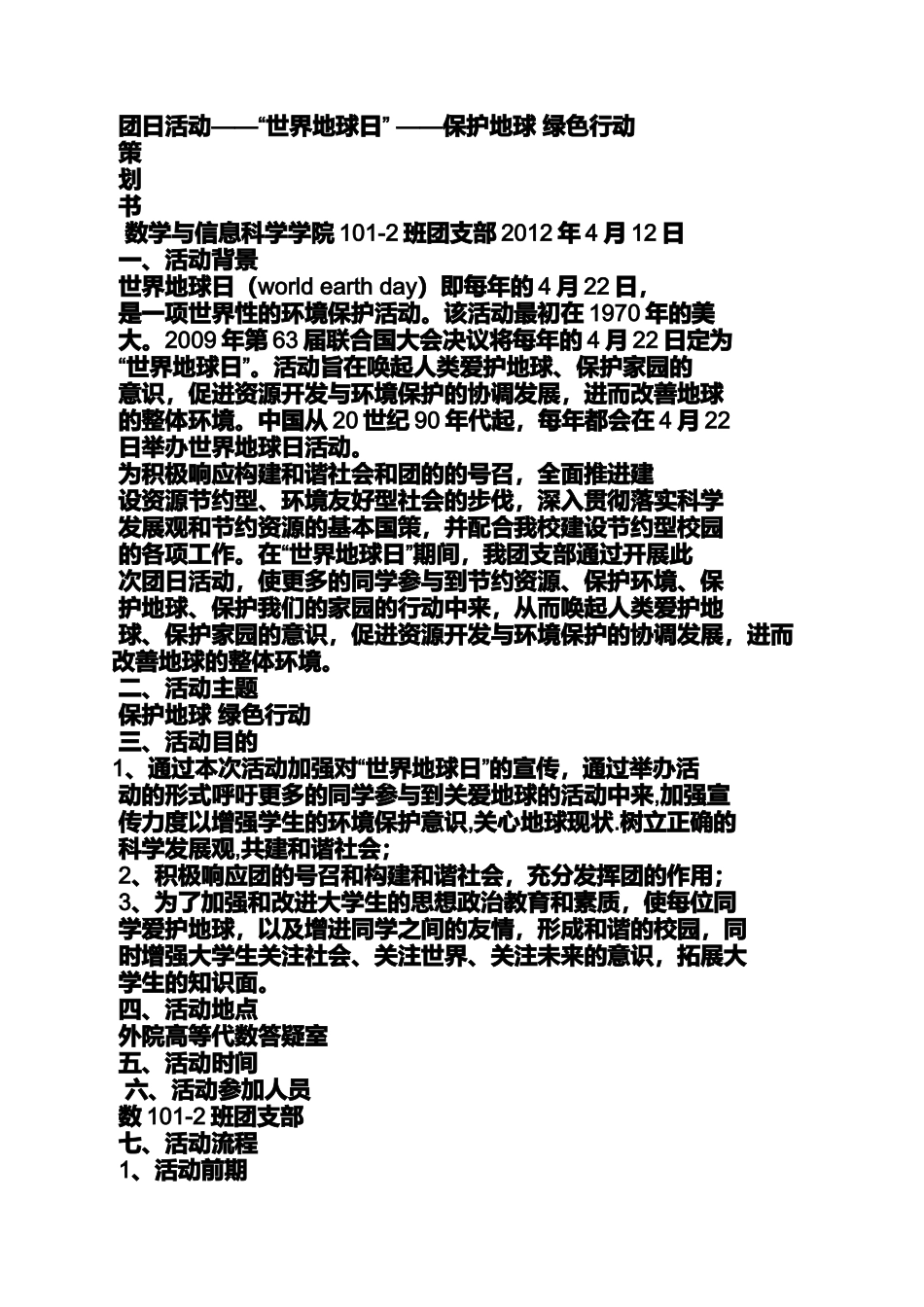 团日活动——“世界地球日” ——保护地球 绿色行动
策
划
书
数学与信息科学学院 101-2 班团支部 2012 年 4 月 12 日
一、活动背景
世界地球日（world earth day）即每年的 4 月 22 日，是一项世界性的环境保护活动。该活动最初在 1970 年的美大。2009 年第 63 届联合国大会决议将每年的 4 月 22 日定为“世界地球日”。活动旨在唤起人类爱护地球、保护家园的意识，促进资源开发与环境保护的协调发展，进而改善地球的整体环境。中国从 20 世纪 90 年代起，每年都会在 4 月 22 日举办世界地球日活动。
为积极响应构建和谐社会和团的的号召，全面推进建设资源节约型、环境友好型社会的步伐，深入贯彻落实科学发展观和节约资源的基本国策，并配合我校建设节约型校园的各项工作。在“世界地球日”期间，我团支部通过开展此次团日活动，使更多的同学参与到节约资源、保护环境、保护地球、保护我们的家园的行动中来，从而唤起人类爱护地球、保护家园的意识，促进资源开发与环境保护的协调发展，进而改善地球的整体环境。
二、活动主题
保护地球 绿色行动
三、活动目的
1、通过本次活动加强对“世界地球日”的宣传，通过举办活动的形式呼吁更多的同学参与到关爱地球的活动中来,加强宣传力度以增强学生的环境保护意识,关心地球现状.树立正确的科学发展观,共建和谐社会;
2、积极响应团的号召和构建和谐社会，充分发挥团的作用;
3、为了加强和改进大学生的思想政治教育和素质，使每位同学爱护地球，以及增进同学之间的友情，形成和谐的校园，同时增强大学生关注社会、关注世界、关注未来的意识，拓展大学生的知识面。
四、活动地点
外院高等代数答疑室
五、活动时间
六、活动参加人员
数 101-2 班团支部
七、活动流程
1、活动前期